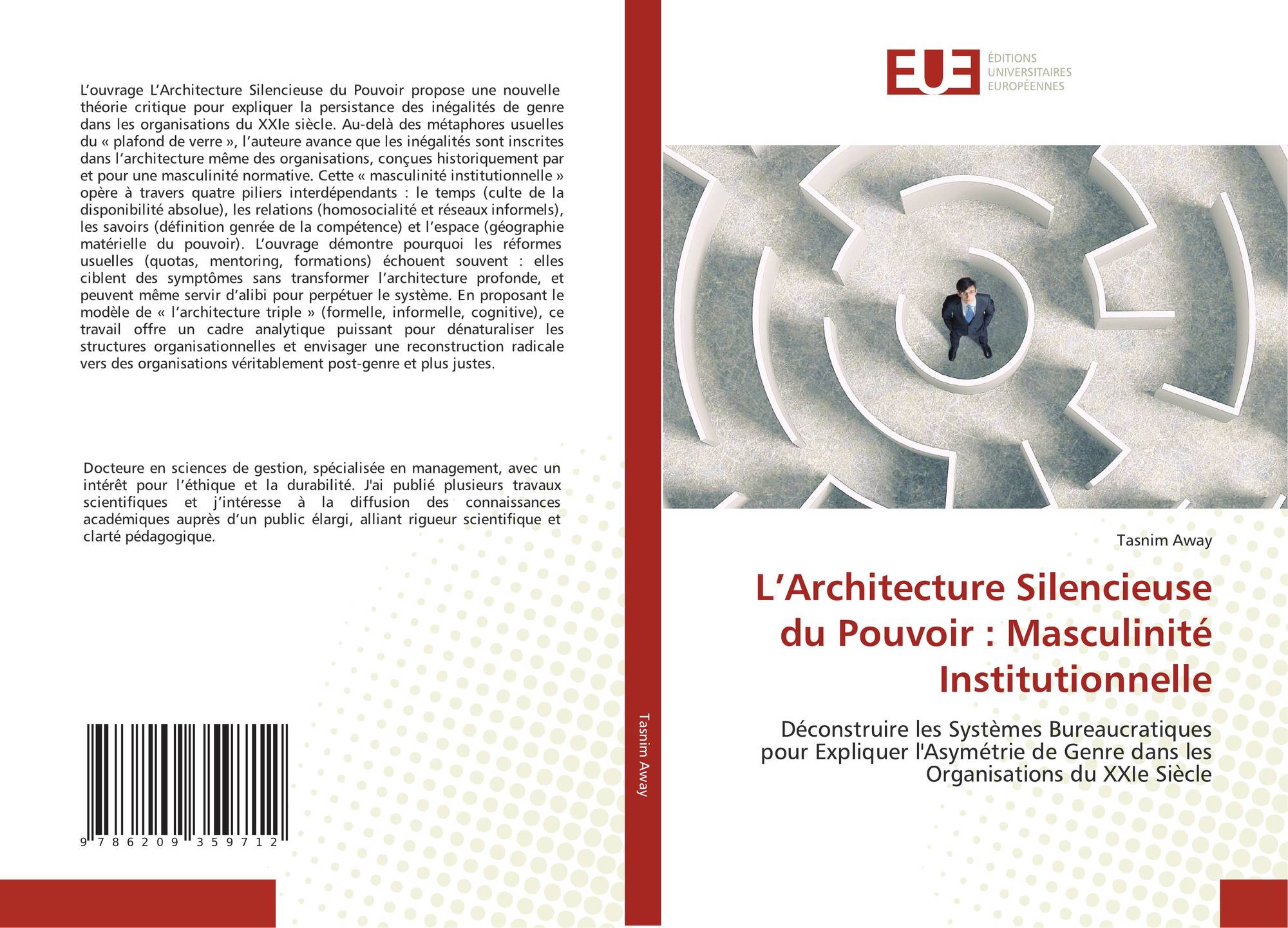 L'ouvrage L'Architecture Silencieuse du Pouvoir propose une nouvelle théorie critique pour expliquer la persistance des inégalités de genre dans les organisations du XXIe siècle. Au-delà des métaphores usuelles du « plafond de verre », l'auteure avance que les inégalités sont inscrites dans l'architecture même des organisations, conçues historiquement par et pour une masculinité normative. Cette « masculinité institutionnelle » opère à travers quatre piliers interdépendants : le temps (culte de la disponibilité absolue), les relations (homosocialité et réseaux informels), les savoirs (définition genrée de la compétence) et l'espace (géographie matérielle du pouvoir). L'ouvrage démontre pourquoi les réformes usuelles (quotas, mentoring, formations) échouent souvent : elles ciblent des symptômes sans transformer l'architecture profonde, et peuvent même servir d'alibi pour perpétuer le système. En proposant le modèle de « l'architecture triple » (formelle, informelle, cognitive), ce travail offre un cadre analytique puissant pour dénaturaliser les structures organisationnelles et envisager une reconstruction radicale vers des organisations véritablement post-genre et plus justes.

Docteure en sciences de gestion, spécialisée en management, avec un intérêt pour l'éthique et la durabilité. J'ai publié plusieurs travaux scientifiques et j'intéresse à la diffusion des connaissances académiques auprès d'un public élargi, alliant rigueur scientifique et clarté pédagogique.

9 786209 359712

Tasnim Away

EUE
ÉDITIONS
UNIVERSITAIRES
EUROPÉENNES

Tasnim Away

L'Architecture Silencieuse du Pouvoir : Masculinité Institutionnelle

Déconstruire les Systèmes Bureaucratiques pour Expliquer l'Asymétrie de Genre dans les Organisations du XXIe Siècle